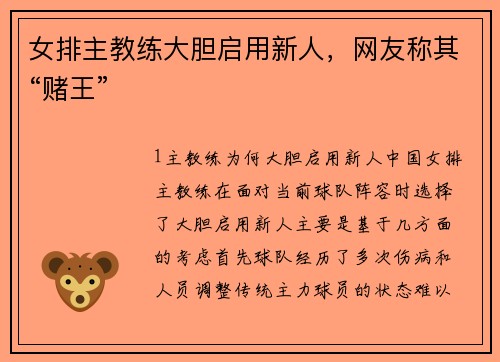 女排主教练大胆启用新人，网友称其“赌王”

1主教练为何大胆启用新人中国女排主教练在面对当前球队阵容时选择了大胆启用新人主要是基于几方面的考虑首先球队经历了多次伤病和人员调整传统主力球员的状态难以